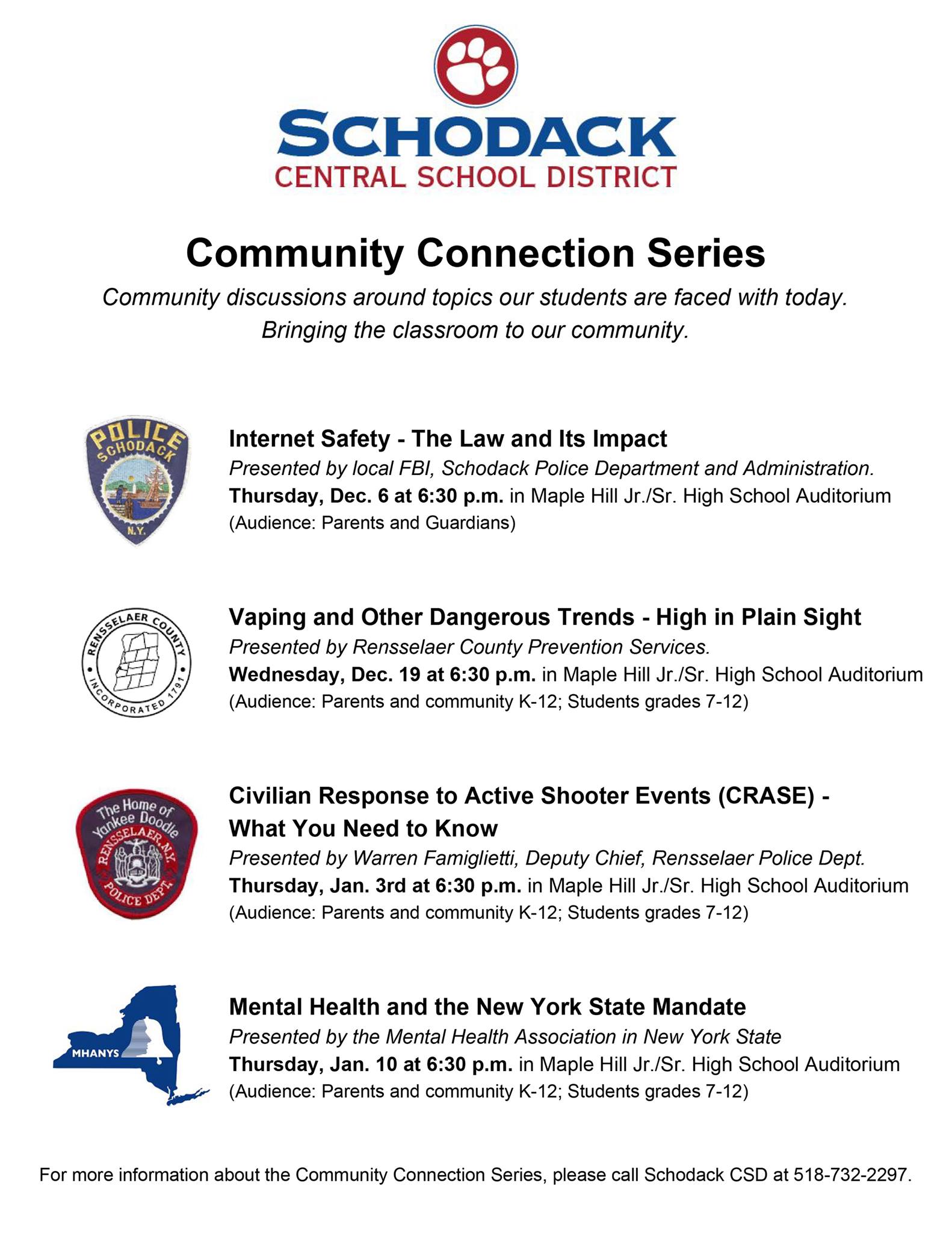 SCHODACK
CENTRAL SCHOOL DISTRICT

Community Connection Series

Community discussions around topics our students are faced with today. Bringing the classroom to our community.

POLICE SCHODACK N.Y.

Internet Safety - The Law and Its Impact
Presented by local FBI, Schodack Police Department and Administration.
Thursday, Dec. 6 at 6:30 p.m. in Maple Hill Jr./Sr. High School Auditorium
(Audience: Parents and Guardians)

RENSSELAER COUNTY INCORPORATED 1791

Vaping and Other Dangerous Trends - High in Plain Sight
Presented by Rensselaer County Prevention Services.
Wednesday, Dec. 19 at 6:30 p.m. in Maple Hill Jr./Sr. High School Auditorium
(Audience: Parents and community K-12; Students grades 7-12)

The Home of Yankee Doodle RENSSELAER, N.Y. POLICE DEPT.

Civilian Response to Active Shooter Events (CRASE) - What You Need to Know
Presented by Warren Famiglietti, Deputy Chief, Rensselaer Police Dept.
Thursday, Jan. 3rd at 6:30 p.m. in Maple Hill Jr./Sr. High School Auditorium
(Audience: Parents and community K-12; Students grades 7-12)

MHANYS

Mental Health and the New York State Mandate
Presented by the Mental Health Association in New York State
Thursday, Jan. 10 at 6:30 p.m. in Maple Hill Jr./Sr. High School Auditorium
(Audience: Parents and community K-12; Students grades 7-12)

For more information about the Community Connection Series, please call Schodack CSD at 518-732-2297.